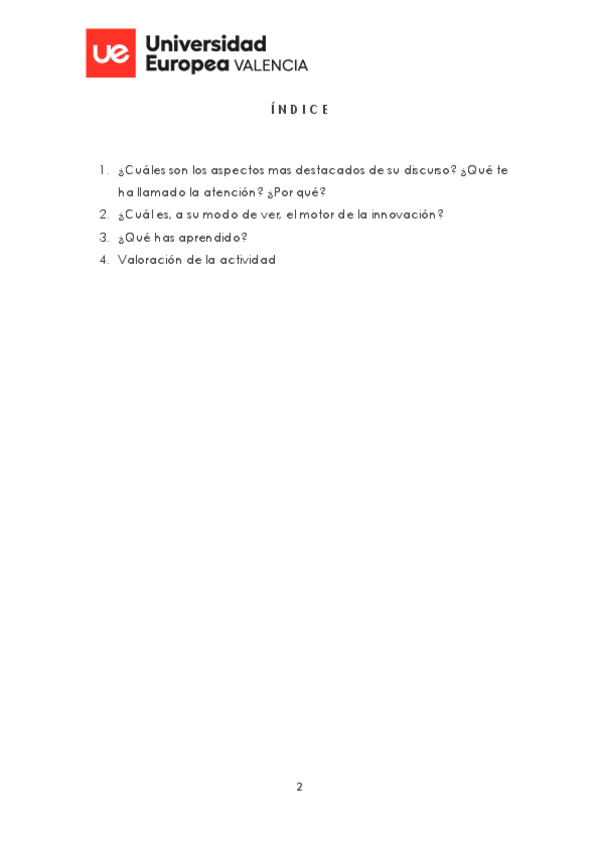 ue Universidad Europea VALENCIA

ÍNDICE

1. ¿Cuáles son los aspectos mas destacados de su discurso? ¿Qué te ha llamado la atención? ¿Por qué?
2. ¿Cuál es, a su modo de ver, el motor de la innovación?
3. ¿Qué has aprendido?
4. Valoración de la actividad

2